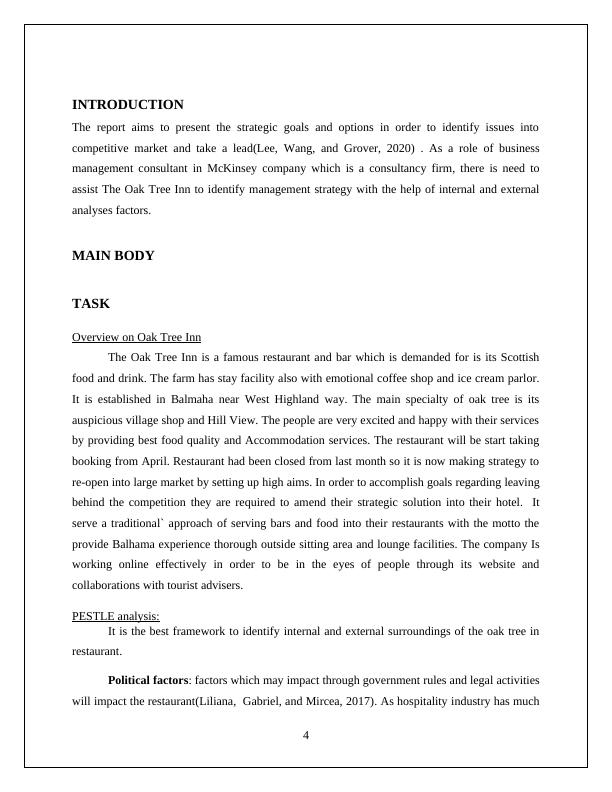 INTRODUCTION

The report aims to present the strategic goals and options in order to identify issues into competitive market and take a lead(Lee, Wang, and Grover, 2020) . As a role of business management consultant in McKinsey company which is a consultancy firm, there is need to assist The Oak Tree Inn to identify management strategy with the help of internal and external analyses factors.

MAIN BODY

TASK

Overview on Oak Tree Inn

The Oak Tree Inn is a famous restaurant and bar which is demanded for is its Scottish food and drink. The farm has stay facility also with emotional coffee shop and ice cream parlor. It is established in Balmaha near West Highland way. The main specialty of oak tree is its auspicious village shop and Hill View. The people are very excited and happy with their services by providing best food quality and Accommodation services. The restaurant will be start taking booking from April. Restaurant had been closed from last month so it is now making strategy to re-open into large market by setting up high aims. In order to accomplish goals regarding leaving behind the competition they are required to amend their strategic solution into their hotel. It serve a traditional` approach of serving bars and food into their restaurants with the motto the provide Balhama experience thorough outside sitting area and lounge facilities. The company Is working online effectively in order to be in the eyes of people through its website and collaborations with tourist advisers.

PESTLE analysis:

It is the best framework to identify internal and external surroundings of the oak tree in restaurant.

Political factors: factors which may impact through government rules and legal activities will impact the restaurant(Liliana, Gabriel, and Mircea, 2017). As hospitality industry has much

4